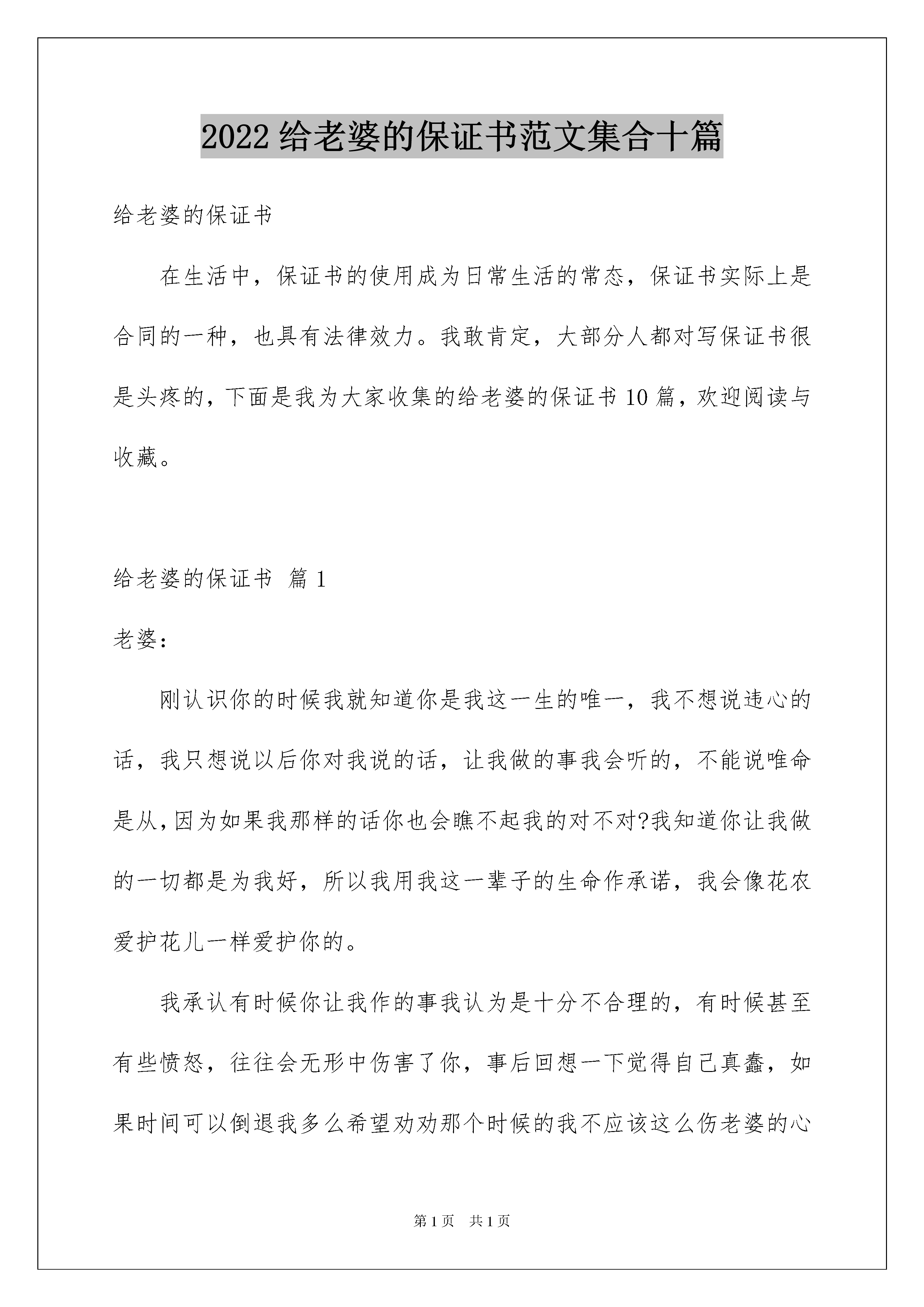 2022 给老婆的保证书范文集合十篇

给老婆的保证书

在生活中，保证书的使用成为日常生活的常态，保证书实际上是合同的一种，也具有法律效力。我敢肯定，大部分人都对写保证书很是头疼的，下面是我为大家收集的给老婆的保证书 10 篇，欢迎阅读与收藏。

给老婆的保证书 篇 1

老婆：

刚认识你的时候我就知道你是我这一生的唯一，我不想说违心的话，我只想说以后你对我说的话，让我做的事我会听的，不能说唯命是从，因为如果我那样的话你也会瞧不起我的对不对?我知道你让我做的一切都是为我好，所以我用我这一辈子的生命作承诺，我会像花农爱护花儿一样爱护你的。

我承认有时候你让我作的事我认为是十分不合理的，有时候甚至有些愤怒，往往会无形中伤害了你，事后回想一下觉得自己真蠢，如果时间可以倒退我多么希望劝劝那个时候的我不应该这么伤老婆的心

第 1 页 共 1 页